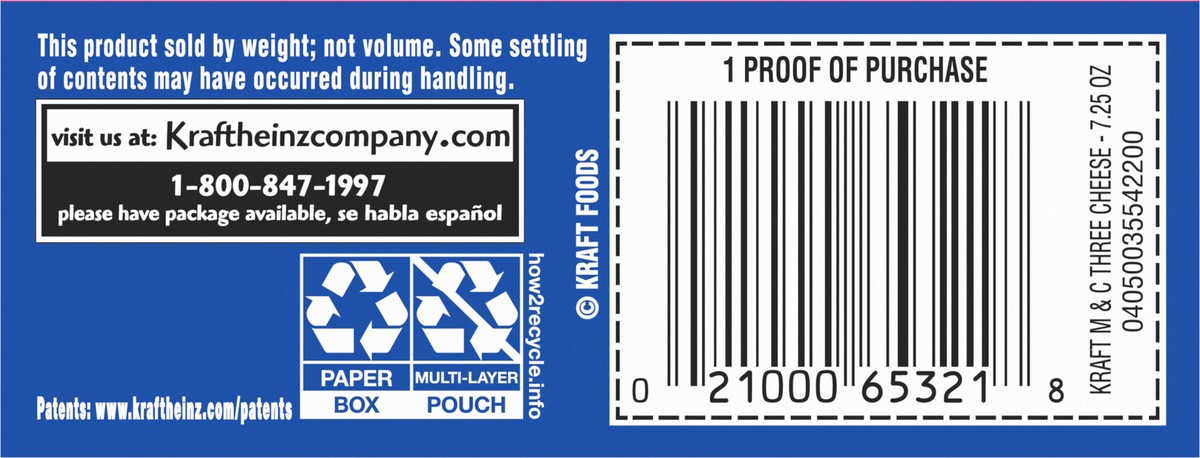 This product sold by weight; not volume. Some settling of contents may have occurred during handling.

visit us at: Kraftheinzcompany.com

1-800-847-1997
please have package available, se habla español

PAPER
BOX

MULTI-LAYER
POUCH

how2recycle.info

Patents: www.kraftheinz.com/patents

© KRAFT FOODS

1 PROOF OF PURCHASE

0 21000 65321 8

KRAFT M & C THREE CHEESE - 7.25 OZ
04050035542200